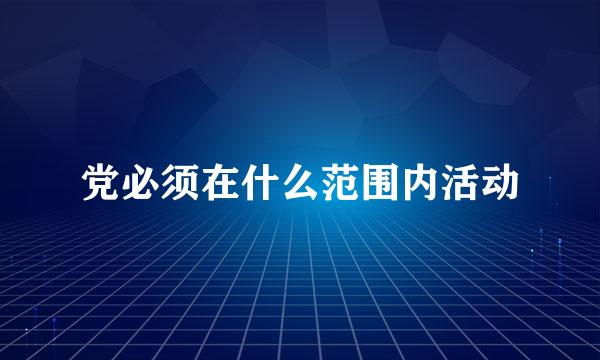 党必须在什么范围内活动